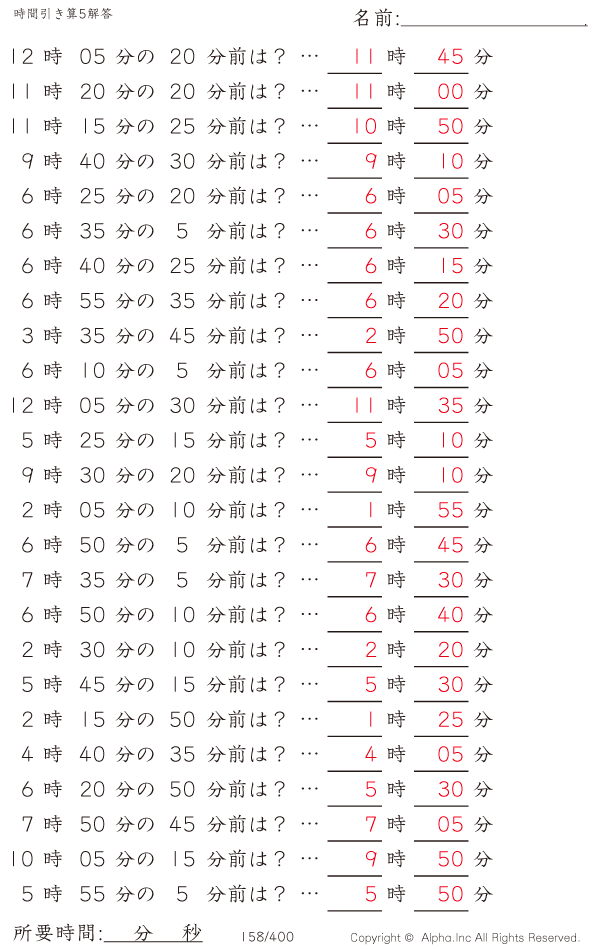 時間引き算5解答

名前:

12 時 05 分の 20 分前は？ … 11 時 45 分
11 時 20 分の 20 分前は？ … 11 時 00 分
11 時 15 分の 25 分前は？ … 10 時 50 分
9 時 40 分の 30 分前は？ … 9 時 10 分
6 時 25 分の 20 分前は？ … 6 時 05 分
6 時 35 分の 5 分前は？ … 6 時 30 分
6 時 40 分の 25 分前は？ … 6 時 15 分
6 時 55 分の 35 分前は？ … 6 時 20 分
3 時 35 分の 45 分前は？ … 2 時 50 分
6 時 10 分の 5 分前は？ … 6 時 05 分
12 時 05 分の 30 分前は？ … 11 時 35 分
5 時 25 分の 15 分前は？ … 5 時 10 分
9 時 30 分の 20 分前は？ … 9 時 10 分
2 時 05 分の 10 分前は？ … 1 時 55 分
6 時 50 分の 5 分前は？ … 6 時 45 分
7 時 35 分の 5 分前は？ … 7 時 30 分
6 時 50 分の 10 分前は？ … 6 時 40 分
2 時 30 分の 10 分前は？ … 2 時 20 分
5 時 45 分の 15 分前は？ … 5 時 30 分
2 時 15 分の 50 分前は？ … 1 時 25 分
4 時 40 分の 35 分前は？ … 4 時 05 分
6 時 20 分の 50 分前は？ … 5 時 30 分
7 時 50 分の 45 分前は？ … 7 時 05 分
10 時 05 分の 15 分前は？ … 9 時 50 分
5 時 55 分の 5 分前は？ … 5 時 50 分

所要時間: 分 秒

158/400

Copyright © Alpha.Inc All Rights Reserved.